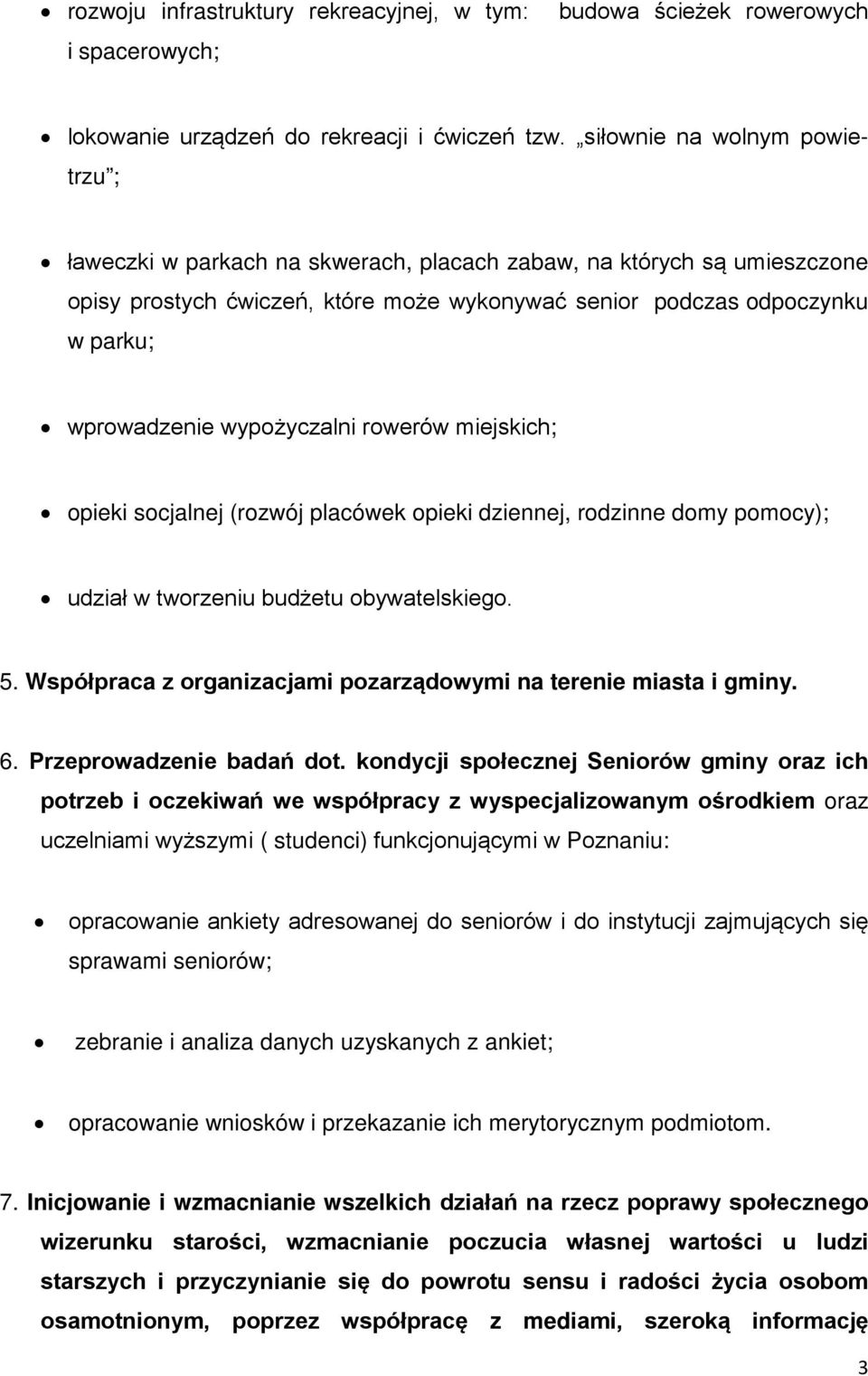 • rozwoju infrastruktury rekreacyjnej, w tym: budowa ścieżek rowerowych i spacerowych;

• lokowanie urządzeń do rekreacji i ćwiczeń tzw. „siłownie na wolnym powietrzu”;

• ławeczki w parkach na skwerach, placach zabaw, na których są umieszczone opisy prostych ćwiczeń, które może wykonywać senior podczas odpoczynku w parku;

• wprowadzenie wypożyczalni rowerów miejskich;

• opieki socjalnej (rozwój placówek opieki dziennej, rodzinne domy pomocy);

• udział w tworzeniu budżetu obywatelskiego.

5. Współpraca z organizacjami pozarządowymi na terenie miasta i gminy.

6. Przeprowadzenie badań dot. kondycji społecznej Seniorów gminy oraz ich potrzeb i oczekiwań we współpracy z wyspecjalizowanym ośrodkiem oraz uczelniami wyższymi ( studenci) funkcjonującymi w Poznaniu:

• opracowanie ankiety adresowanej do seniorów i do instytucji zajmujących się sprawami seniorów;

• zebranie i analiza danych uzyskanych z ankiet;

• opracowanie wniosków i przekazanie ich merytorycznym podmiotom.

7. Inicjowanie i wzmacnianie wszelkich działań na rzecz poprawy społecznego wizerunku starości, wzmacnianie poczucia własnej wartości u ludzi starszych i przyczynianie się do powrotu sensu i radości życia osobom osamotnionym, poprzez współpracę z mediami, szeroką informację

3